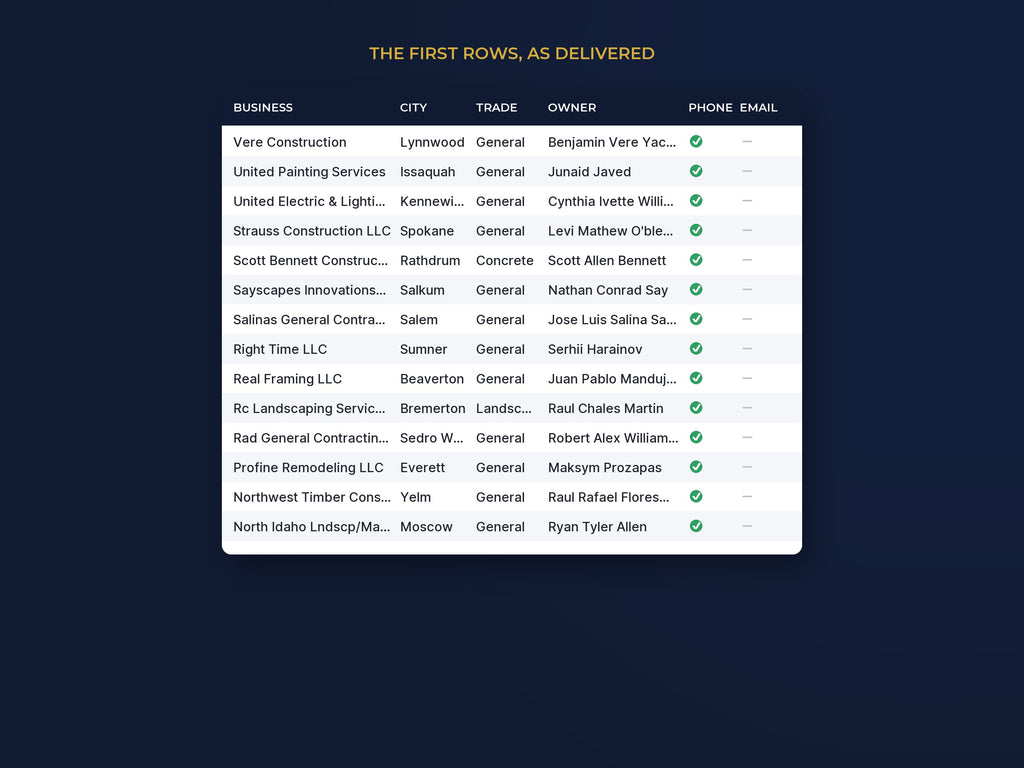 THE FIRST ROWS, AS DELIVERED

| BUSINESS | CITY | TRADE | OWNER | PHONE | EMAIL |
|---|---|---|---|---|---|
| Vere Construction | Lynnwood | General | Benjamin Vere Yac... | ✓ | - |
| United Painting Services | Issaquah | General | Junaid Javed | ✓ | - |
| United Electric & Lighti... | Kennewi... | General | Cynthia Ivette Willi... | ✓ | - |
| Strauss Construction LLC | Spokane | General | Levi Mathew O'ble... | ✓ | - |
| Scott Bennett Construc... | Rathdrum | Concrete | Scott Allen Bennett | ✓ | - |
| Sayscapes Innovations... | Salkum | General | Nathan Conrad Say | ✓ | - |
| Salinas General Contra... | Salem | General | Jose Luis Salina Sa... | ✓ | - |
| Right Time LLC | Sumner | General | Serhii Harainov | ✓ | - |
| Real Framing LLC | Beaverton | General | Juan Pablo Manduj... | ✓ | - |
| Rc Landscaping Servic... | Bremerton | Landsc... | Raul Chales Martin | ✓ | - |
| Rad General Contractin... | Sedro W... | General | Robert Alex William... | ✓ | - |
| Profine Remodeling LLC | Everett | General | Maksym Prozapas | ✓ | - |
| Northwest Timber Cons... | Yelm | General | Raul Rafael Flores... | ✓ | - |
| North Idaho Lndscp/Ma... | Moscow | General | Ryan Tyler Allen | ✓ | - |